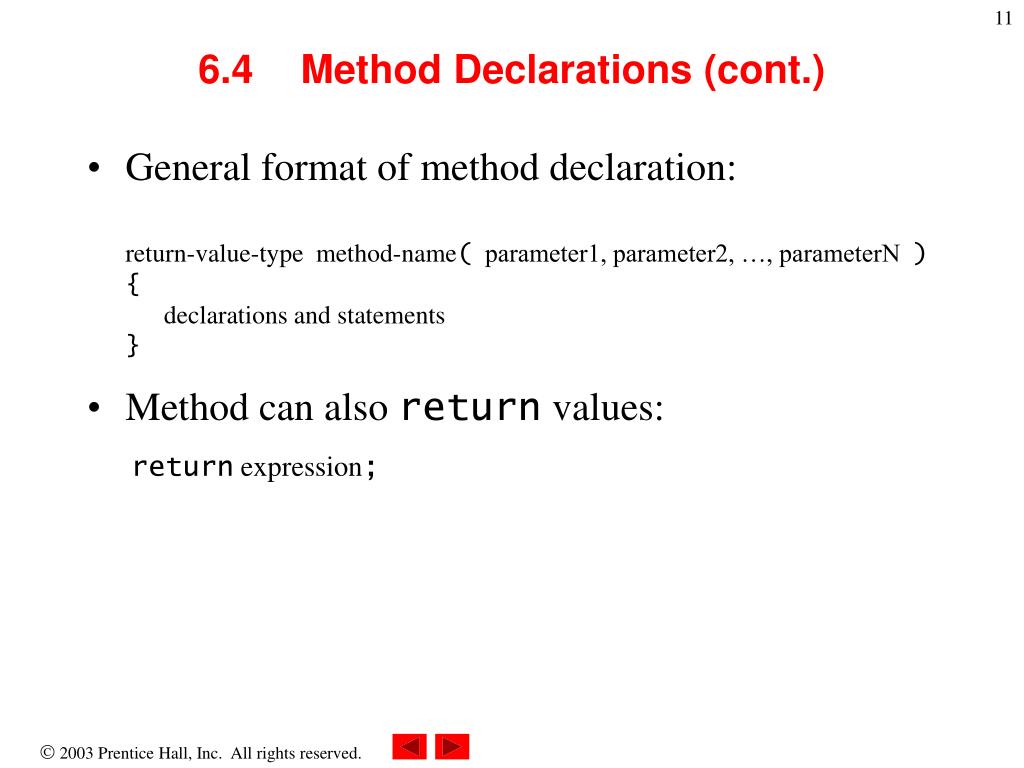 11

6.4 Method Declarations (cont.)

• General format of method declaration:

return-value-type method-name( parameter1, parameter2, …, parameterN )
{
declarations and statements
}

• Method can also return values:

return expression;

© 2003 Prentice Hall, Inc. All rights reserved.